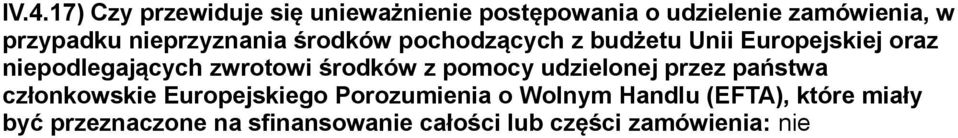 IV.4.17) Czy przewiduje się unieważnienie postępowania o udzielenie zamówienia, w przypadku nieprzyznania środków pochodzących z budżetu Unii Europejskiej oraz niepodlegających zwrotowi środków z pomocy udzielonej przez państwa członkowskie Europejskiego Porozumienia o Wolnym Handlu (EFTA), które miały być przeznaczone na sfinansowanie całości lub części zamówienia: nie